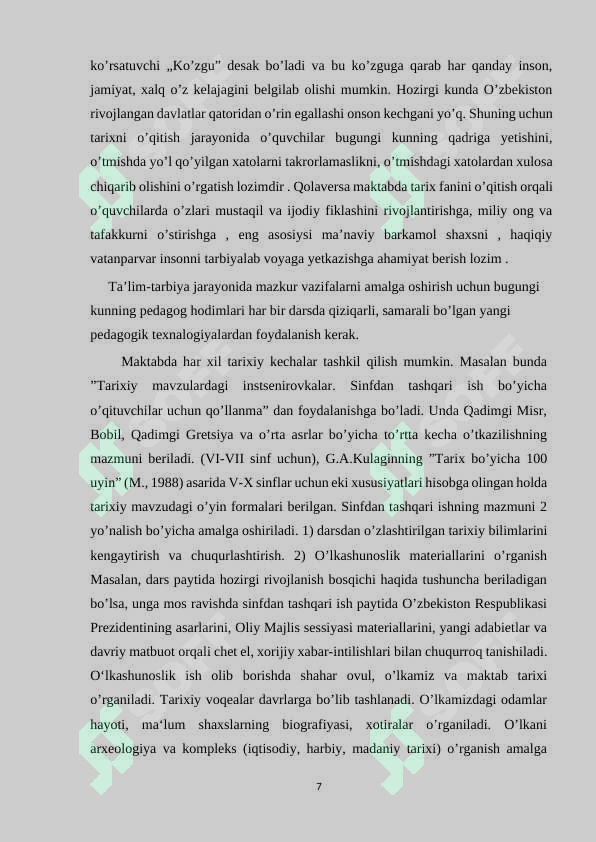 ko’rsatuvchi „Ko’zgu” desak bo’ladi va bu ko’zguga qarab har qanday inson, jamiyat, xalq o’z kelajagini belgilab olishi mumkin. Hozirgi kunda O’zbekiston rivojlangan davlatlar qatoridan o’rin egallashi onson kechgani yo’q. Shuning uchun tarixni o’qitish jarayonida o’quvchilar bugungi kunning qadriga yetishini, o’tmishda yo’l qo’yilgan xatolarni takrorlamaslikni, o’tmishdagi xatolardan xulosa chiqarib olishini o’rgatish lozimdir . Qolaversa maktabda tarix fanini o’qitish orqali o’quvchilarda o’zlari mustaqil va ijodiy fiklashini rivojlantirishga, miliy ong va tafakkurni o’stirishga , eng asosiysi ma’naviy barkamol shaxsni , haqiqiy vatanparvar insonni tarbiyalab voyaga yetkazishga ahamiyat berish lozim .

Ta’lim-tarbiya jarayonida mazkur vazifalarni amalga oshirish uchun bugungi kunning pedagog hodimlari har bir darsda qiziqarli, samarali bo’lgan yangi pedagogik texnalogiyalardan foydalanish kerak.

Maktabda har xil tarixiy kechalar tashkil qilish mumkin. Masalan bunda ”Tarixiy mavzulardagi instsenirovkalar. Sinfdan tashqari ish bo’yicha o’qituvchilar uchun qo’llanma” dan foydalanishga bo’ladi. Unda Qadimgi Misr, Bobil, Qadimgi Gretsiya va o’rta asrlar bo’yicha to’rtta kecha o’tkazilishning mazmuni beriladi. (VI-VII sinf uchun), G.A.Kulaginning ”Tarix bo’yicha 100 uyin” (M., 1988) asarida V-X sinflar uchun eki xususiyatlari hisobga olingan holda tarixiy mavzudagi o’yin formalari berilgan. Sinfdan tashqari ishning mazmuni 2 yo’nalish bo’yicha amalga oshiriladi. 1) darsdan o’zlashtirilgan tarixiy bilimlarini kengaytirish va chuqurlashtirish. 2) O’lkashunoslik materiallarini o’rganish Masalan, dars paytida hozirgi rivojlanish bosqichi haqida tushuncha beriladigan bo’lsa, unga mos ravishda sinfdan tashqari ish paytida O’zbekiston Respublikasi Prezidentining asarlarini, Oliy Majlis sessiyasi materiallarini, yangi adabietlar va davriy matbuot orqali chet el, xorijiy xabar-intilishlari bilan chuqurroq tanishiladi. O‘lkashunoslik ish olib borishda shahar ovul, o’lkamiz va maktab tarixi o’rganiladi. Tarixiy voqealar davrlarga bo’lib tashlanadi. O’lkamizdagi odamlar hayoti, ma‘lum shaxslarning biografiyasi, xotiralar o’rganiladi. O’lkani arxeologiya va kompleks (iqtisodiy, harbiy, madaniy tarixi) o’rganish amalga

7